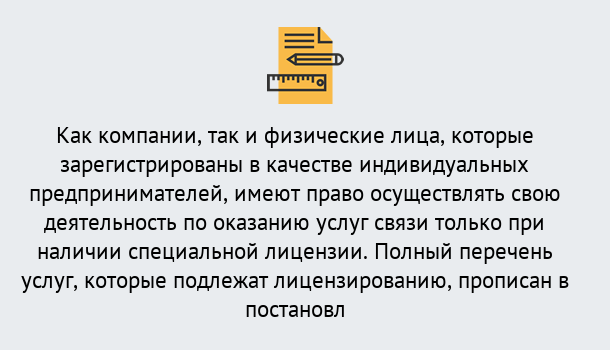 Как компании, так и физические лица, которые зарегистрированы в качестве индивидуальных предпринимателей, имеют право осуществлять свою деятельность по оказанию услуг связи только при наличии специальной лицензии. Полный перечень услуг, которые подлежат лицензированию, прописан в постановл